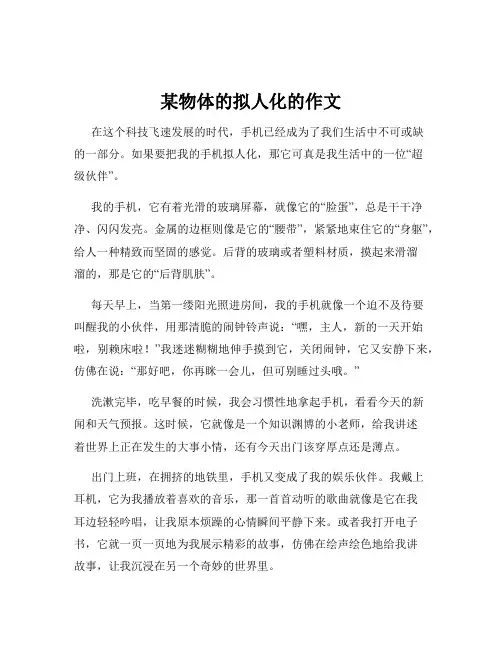 某物体的拟人化的作文

在这个科技飞速发展的时代，手机已经成为了我们生活中不可或缺的一部分。如果要把我的手机拟人化，那它可真是我生活中的一位“超级伙伴”。

我的手机，它有着光滑的玻璃屏幕，就像它的“脸蛋”，总是干干净净、闪闪发亮。金属的边框则像是它的“腰带”，紧紧地束住它的“身躯”，给人一种精致而坚固的感觉。后背的玻璃或者塑料材质，摸起来滑溜溜的，那是它的“后背肌肤”。

每天早上，当第一缕阳光照进房间，我的手机就像一个迫不及待要叫醒我的小伙伴，用那清脆的闹钟铃声说：“嘿，主人，新的一天开始啦，别赖床啦！”我迷迷糊糊地伸手摸到它，关闭闹钟，它又安静下来，仿佛在说：“那好吧，你再眯一会儿，但可别睡过头哦。”

洗漱完毕，吃早餐的时候，我会习惯性地拿起手机，看看今天的新闻和天气预报。这时候，它就像是一个知识渊博的小老师，给我讲述着世界上正在发生的大事小情，还有今天出门该穿厚点还是薄点。

出门上班，在拥挤的地铁里，手机又变成了我的娱乐伙伴。我戴上耳机，它为我播放着喜欢的音乐，那一首首动听的歌曲就像是它在我耳边轻轻吟唱，让我原本烦躁的心情瞬间平静下来。或者我打开电子书，它就一页一页地为我展示精彩的故事，仿佛在绘声绘色地给我讲故事，让我沉浸在另一个奇妙的世界里。